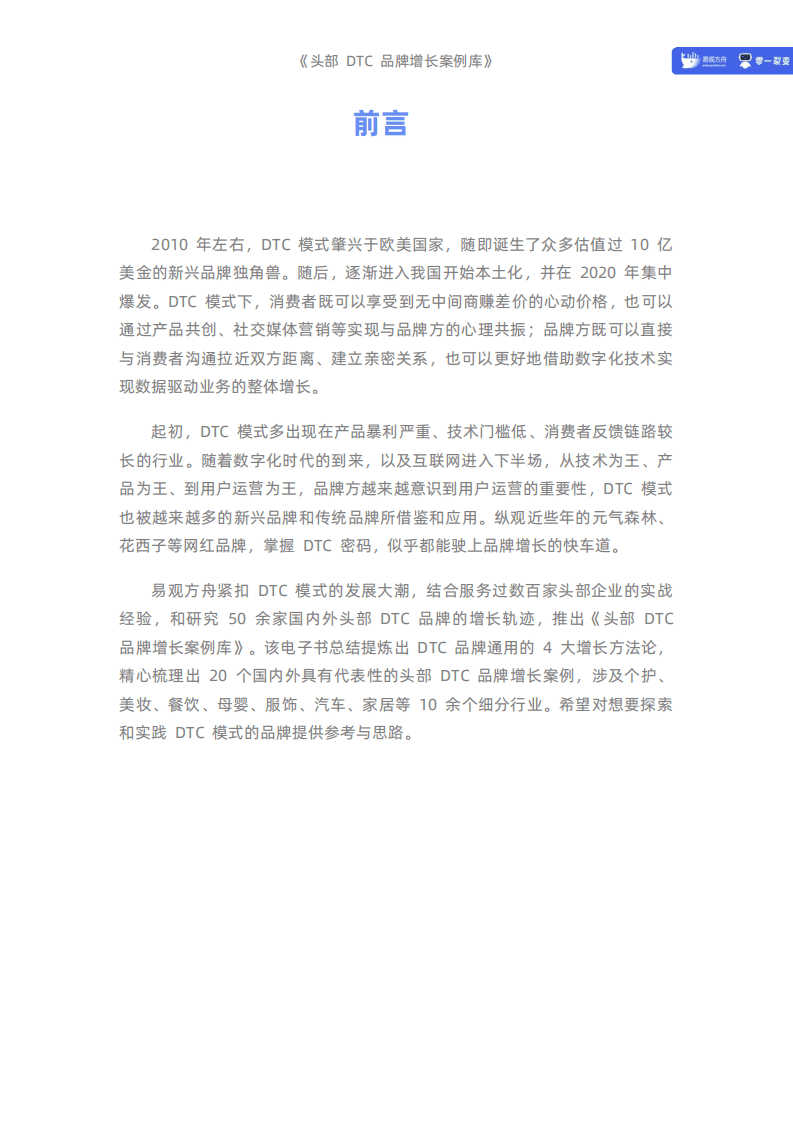 《头部 DTC 品牌增长案例库》

易观方舟 零一裂变

前言

2010 年左右，DTC 模式肇兴于欧美国家，随即诞生了众多估值过 10 亿美金的新兴品牌独角兽。随后，逐渐进入我国开始本土化，并在 2020 年集中爆发。DTC 模式下，消费者既可以享受到无中间商赚差价的心动价格，也可以通过产品共创、社交媒体营销等实现与品牌方的心理共振；品牌方既可以直接与消费者沟通拉近双方距离、建立亲密关系，也可以更好地借助数字化技术实现数据驱动业务的整体增长。

起初，DTC 模式多出现在产品暴利严重、技术门槛低、消费者反馈链路较长的行业。随着数字化时代的到来，以及互联网进入下半场，从技术为王、产品为王、到用户运营为王，品牌方越来越意识到用户运营的重要性，DTC 模式也被越来越多的新兴品牌和传统品牌所借鉴和应用。纵观近些年的元气森林、花西子等网红品牌，掌握 DTC 密码，似乎都能驶上品牌增长的快车道。

易观方舟紧扣 DTC 模式的发展大潮，结合服务过数百家头部企业的实战经验，和研究 50 余家国内外头部 DTC 品牌的增长轨迹，推出《头部 DTC 品牌增长案例库》。该电子书总结提炼出 DTC 品牌通用的 4 大增长方法论，精心梳理出 20 个国内外具有代表性的头部 DTC 品牌增长案例，涉及个护、美妆、餐饮、母婴、服饰、汽车、家居等 10 余个细分行业。希望对想要探索和实践 DTC 模式的品牌提供参考与思路。